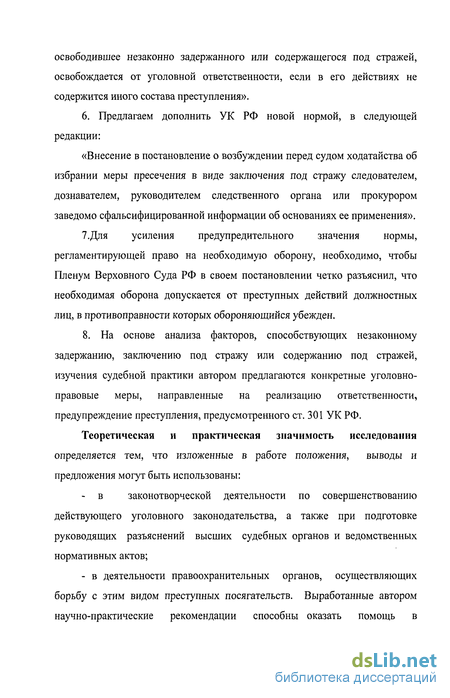 освободившее незаконно задержанного или содержащегося под стражей, освобождается от уголовной ответственности, если в его действиях не содержится иного состава преступления».

6. Предлагаем дополнить УК РФ новой нормой, в следующей редакции:

«Внесение в постановление о возбуждении перед судом ходатайства об избрании меры пресечения в виде заключения под стражу следователем, дознавателем, руководителем следственного органа или прокурором заведомо сфальсифицированной информации об основаниях ее применения».

7.Для усиления предупредительного значения нормы, регламентирующей право на необходимую оборону, необходимо, чтобы Пленум Верховного Суда РФ в своем постановлении четко разъяснил, что необходимая оборона допускается от преступных действий должностных лиц, в противоправности которых обороняющийся убежден.

8. На основе анализа факторов, способствующих незаконному задержанию, заключению под стражу или содержанию под стражей, изучения судебной практики автором предлагаются конкретные уголовно-правовые меры, направленные на реализацию ответственности, предупреждение преступления, предусмотренного ст. 301 УК РФ.

Теоретическая и практическая значимость исследования определяется тем, что изложенные в работе положения, выводы и предложения могут быть использованы:

- в законотворческой деятельности по совершенствованию действующего уголовного законодательства, а также при подготовке руководящих разъяснений высших судебных органов и ведомственных нормативных актов;

- в деятельности правоохранительных органов, осуществляющих борьбу с этим видом преступных посягательств. Выработанные автором научно-практические рекомендации способны оказать помощь в

dsLib.net
библиотека диссертаций